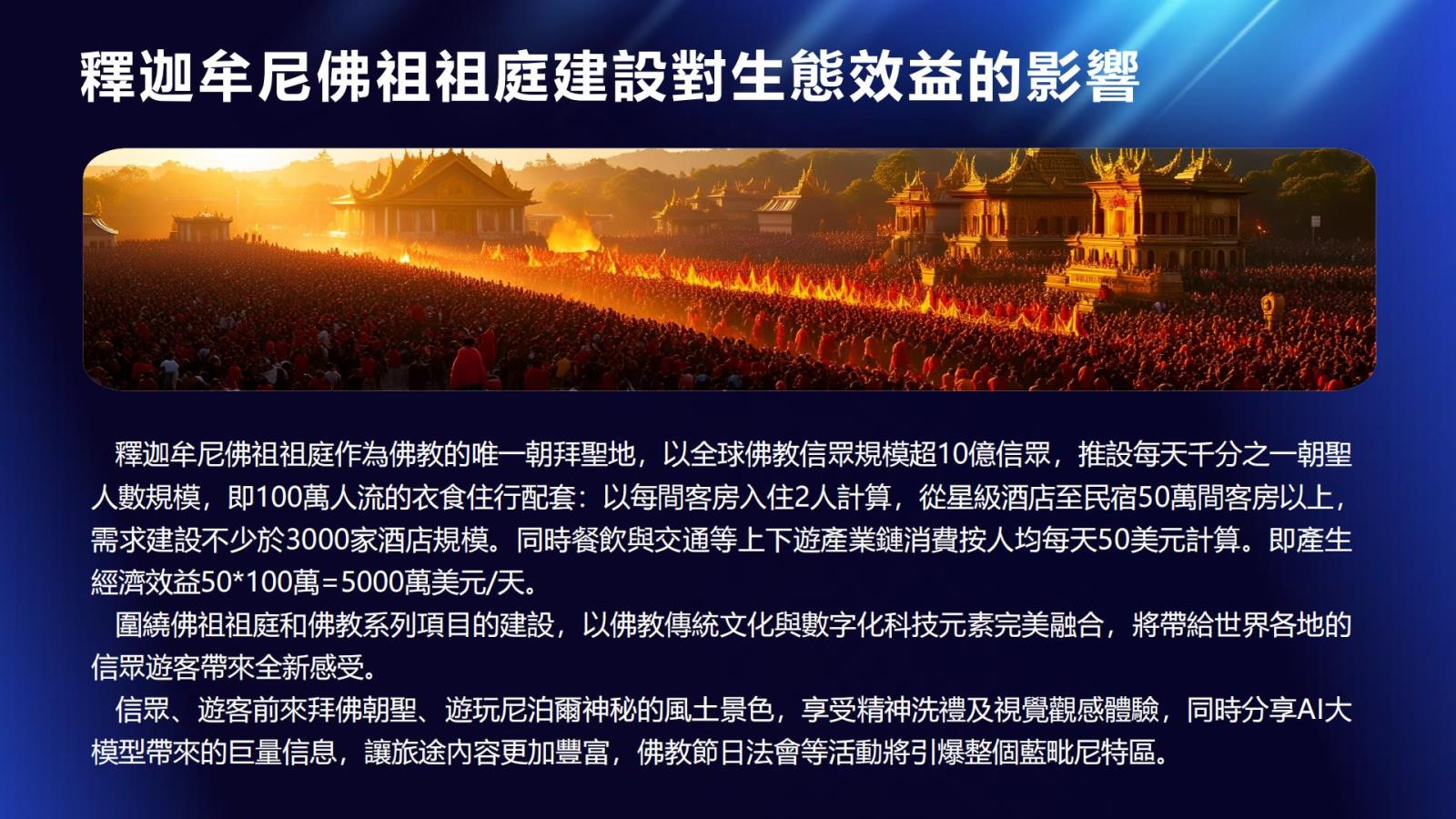 釋迦牟尼佛祖祖庭建設對生態效益的影響

釋迦牟尼佛祖祖庭作為佛教的唯一朝拜聖地，以全球佛教信眾規模超10億信眾，推設每天千分之一朝聖人數規模，即100萬人流的衣食住行配套：以每間客房入住2人計算，從星級酒店至民宿50萬間客房以上，需求建設不少於3000家酒店規模。同時餐飲與交通等上下遊產業鏈消費按人均每天50美元計算。即產生經濟效益50*100萬=5000萬美元/天。

圍繞佛祖祖庭和佛教系列項目的建設，以佛教傳統文化與數字化科技元素完美融合，將帶給世界各地的信眾遊客帶來全新感受。

信眾、遊客前來拜佛朝聖、遊玩尼泊爾神秘的風土景色，享受精神洗禮及視覺觀感體驗，同時分享AI大模型帶來的巨量信息，讓旅途內容更加豐富，佛教節日法會等活動將引爆整個藍毗尼特區。